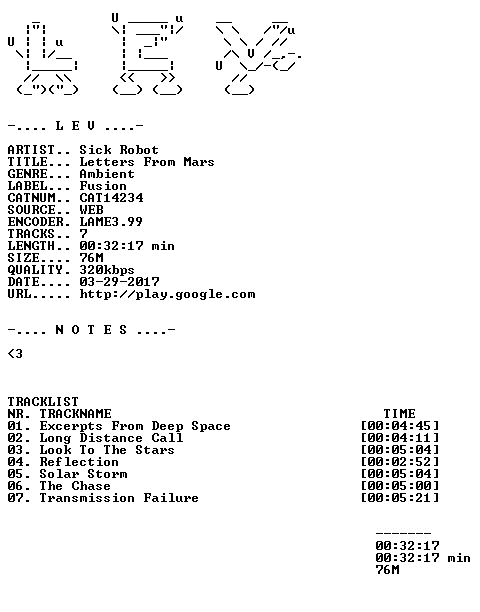 -.... L E V ....-

ARTIST.. Sick Robot
TITLE... Letters From Mars
GENRE... Ambient
LABEL... Fusion
CATNUM.. CAT14234
SOURCE.. WEB
ENCODER. LAME3.99
TRACKS.. 7
LENGTH.. 00:32:17 min
SIZE.... 76M
QUALITY. 320kbps
DATE.... 03-29-2017
URL..... http://play.google.com

-.... N O T E S ....-

<3

TRACKLIST
NR. TRACKNAME TIME
01. Excerpts From Deep Space [00:04:45]
02. Long Distance Call [00:04:11]
03. Look To The Stars [00:05:04]
04. Reflection [00:02:52]
05. Solar Storm [00:05:04]
06. The Chase [00:05:00]
07. Transmission Failure [00:05:21]

-------
00:32:17
00:32:17 min
76M